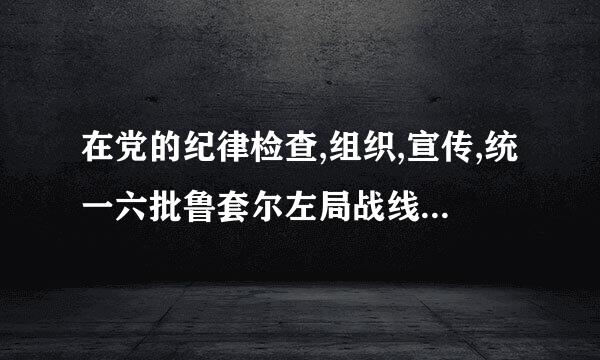 在党的纪律检查,组织,宣传,统一六批鲁套尔左局战线...